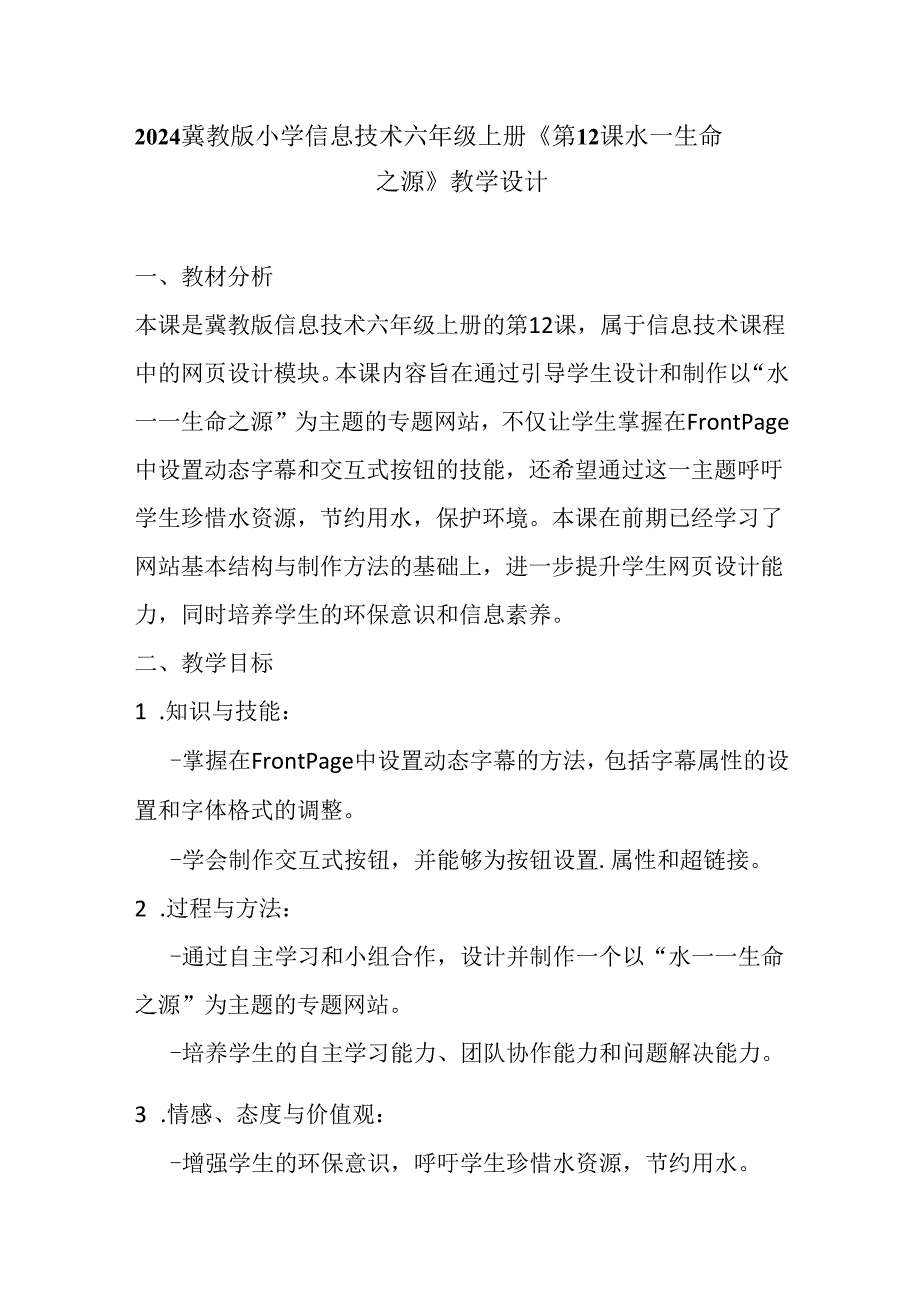 2024冀教版小学信息技术六年级上册《第12课水一生命之源》教学设计

一、教材分析

本课是冀教版信息技术六年级上册的第12课，属于信息技术课程中的网页设计模块。本课内容旨在通过引导学生设计和制作以“水一一生命之源”为主题的专题网站，不仅让学生掌握在FrontPage中设置动态字幕和交互式按钮的技能，还希望通过这一主题呼吁学生珍惜水资源，节约用水，保护环境。本课在前期已经学习了网站基本结构与制作方法的基础上，进一步提升学生网页设计能力，同时培养学生的环保意识和信息素养。

二、教学目标

1 .知识与技能：

-掌握在FrontPage中设置动态字幕的方法，包括字幕属性的设置和字体格式的调整。

-学会制作交互式按钮，并能够为按钮设置.属性和超链接。

2 .过程与方法：

-通过自主学习和小组合作，设计并制作一个以“水一一生命之源”为主题的专题网站。

-培养学生的自主学习能力、团队协作能力和问题解决能力。

3 .情感、态度与价值观：

-增强学生的环保意识，呼吁学生珍惜水资源，节约用水。